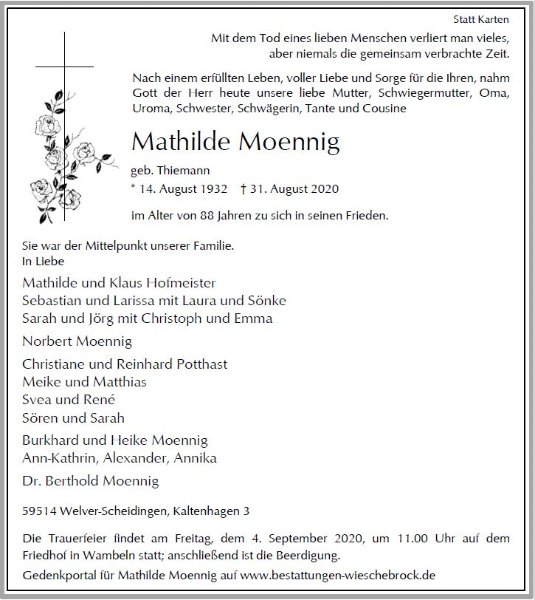 Statt Karten

Mit dem Tod eines lieben Menschen verliert man vieles, aber niemals die gemeinsam verbrachte Zeit.

Nach einem erfüllten Leben, voller Liebe und Sorge für die Ihren, nahm Gott der Herr heute unsere liebe Mutter, Schwiegermutter, Oma, Uroma, Schwester, Schwägerin, Tante und Cousine

Mathilde Moennig

geb. Thiemann

* 14. August 1932 † 31. August 2020

im Alter von 88 Jahren zu sich in seinen Frieden.

Sie war der Mittelpunkt unserer Familie.
In Liebe

Mathilde und Klaus Hofmeister
Sebastian und Larissa mit Laura und Sönke
Sarah und Jörg mit Christoph und Emma

Norbert Moennig

Christiane und Reinhard Potthast
Meike und Matthias
Svea und René
Sören und Sarah

Burkhard und Heike Moennig
Ann-Kathrin, Alexander, Annika

Dr. Berthold Moennig

59514 Welver-Scheidingen, Kaltenhagen 3

Die Trauerfeier findet am Freitag, dem 4. September 2020, um 11.00 Uhr auf dem Friedhof in Wambeln statt; anschließend ist die Beerdigung.

Gedenkportal für Mathilde Moennig auf www.bestattungen-wieschebrock.de